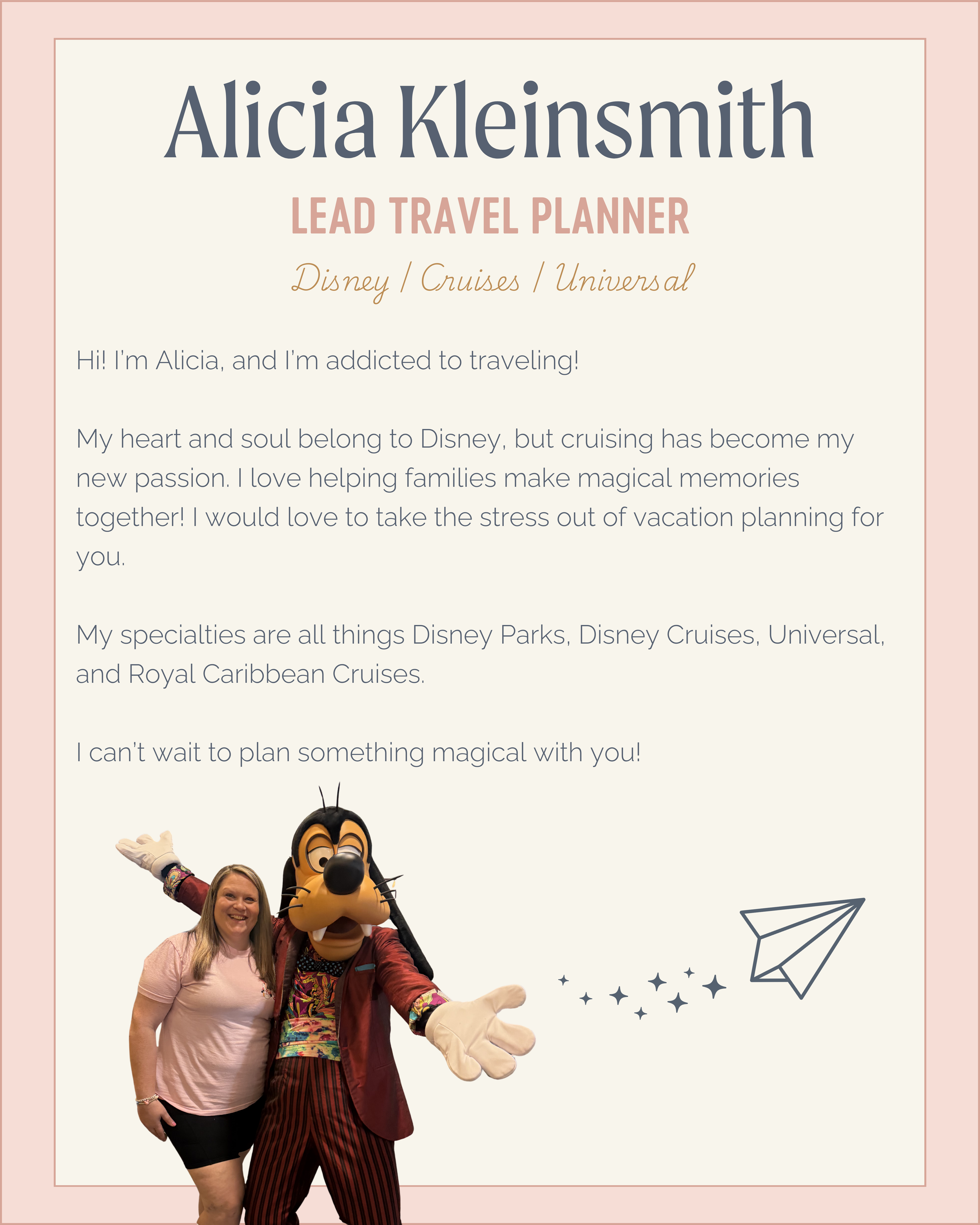 Alicia Kleinsmith

LEAD TRAVEL PLANNER

Disney / Cruises / Universal

Hi! I'm Alicia, and I'm addicted to traveling!

My heart and soul belong to Disney, but cruising has become my new passion. I love helping families make magical memories together! I would love to take the stress out of vacation planning for you.

My specialties are all things Disney Parks, Disney Cruises, Universal, and Royal Caribbean Cruises.

I can't wait to plan something magical with you!